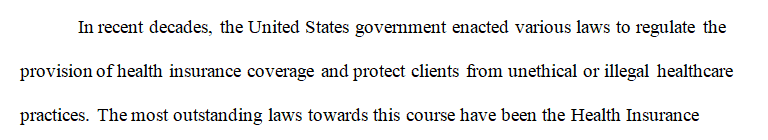 In recent decades, the United States government enacted various laws to regulate the provision of health insurance coverage and protect clients from unethical or illegal healthcare practices. The most outstanding laws towards this course have been the Health Insurance